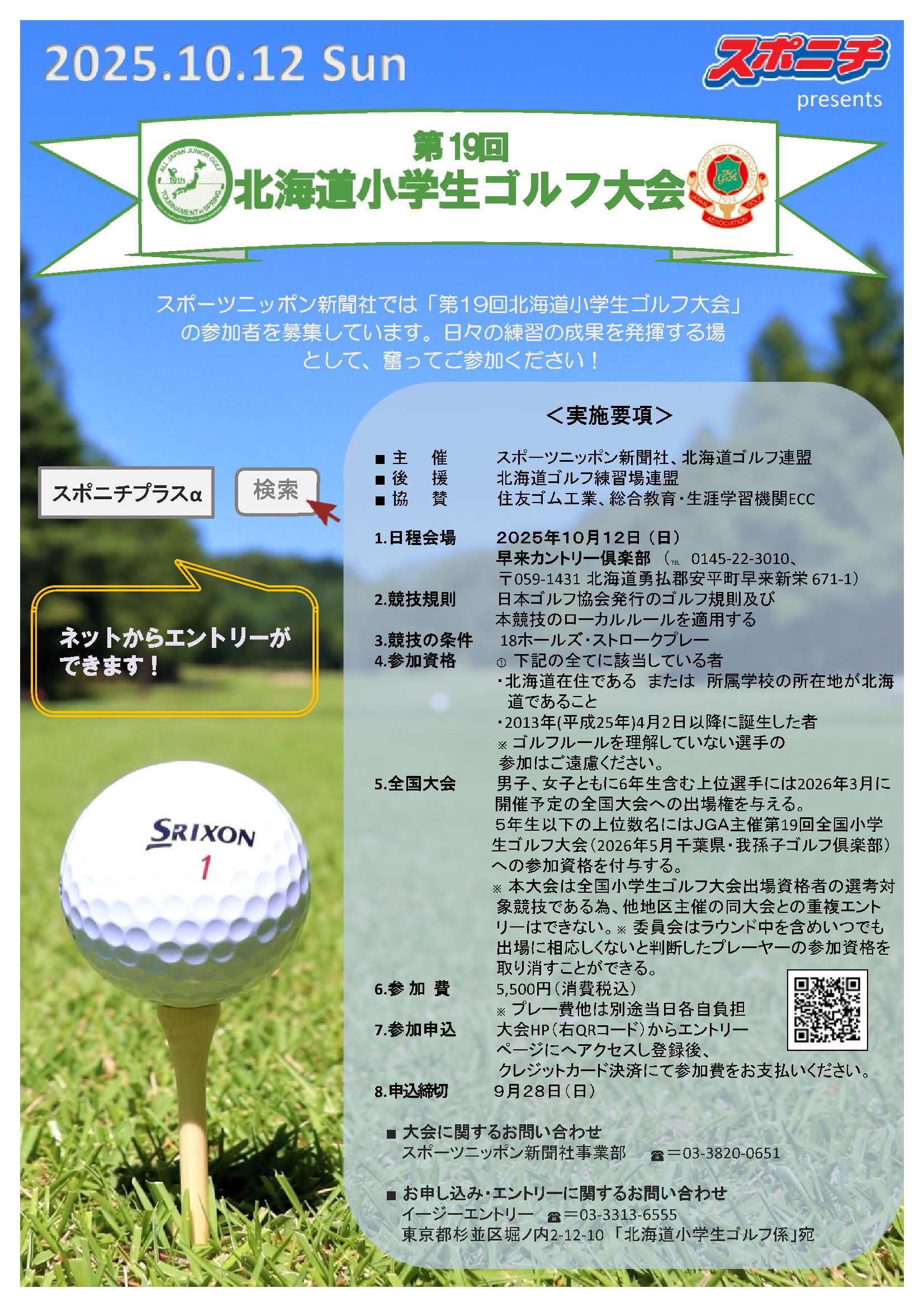 2025.10.12 Sun

スポニチ
presents

ALL JAPAN JUNIOR GOLF 19th TOURNAMENT in SPRING

第19回
北海道小学生ゴルフ大会

HOKKAIDO GOLF ASSOCIATION HGA 1934 JAPAN GOLF ASSOCIATION

スポーツニッポン新聞社では「第19回北海道小学生ゴルフ大会」の参加者を募集しています。日々の練習の成果を発揮する場として、奮ってご参加ください！

スポニチプラスα
検索

ネットからエントリーができます！

SRIXON
1

＜実施要項＞

■ 主　催　スポーツニッポン新聞社、北海道ゴルフ連盟
■ 後　援　北海道ゴルフ練習場連盟
■ 協　賛　住友ゴム工業、総合教育・生涯学習機関ECC

1.日程会場　2025年10月12日（日）
早来カントリー倶楽部（TEL 0145-22-3010、〒059-1431 北海道勇払郡安平町早来新栄 671-1）
2.競技規則　日本ゴルフ協会発行のゴルフ規則及び本競技のローカルルールを適用する
3.競技の条件　18ホールズ・ストロークプレー
4.参加資格　① 下記の全てに該当している者
・北海道在住である　または　所属学校の所在地が北海道であること
・2013年(平成25年)4月2日以降に誕生した者
※ ゴルフルールを理解していない選手の参加はご遠慮ください。
5.全国大会　男子、女子ともに6年生含む上位選手には2026年3月に開催予定の全国大会への出場権を与える。
5年生以下の上位数名にはJGA主催第19回全国小学生ゴルフ大会（2026年5月千葉県・我孫子ゴルフ倶楽部）への参加資格を付与する。
※ 本大会は全国小学生ゴルフ大会出場資格者の選考対象競技である為、他地区主催の同大会との重複エントリーはできない。※ 委員会はラウンド中を含めいつでも出場に相応しくないと判断したプレーヤーの参加資格を取り消すことができる。
6.参 加 費　5,500円（消費税込）
※ プレー費他は別途当日各自負担
7.参加申込　大会HP（右QRコード）からエントリーページにへアクセスし登録後、クレジットカード決済にて参加費をお支払いください。
8.申込締切　9月28日（日）

■ 大会に関するお問い合わせ
スポーツニッポン新聞社事業部　☎＝03-3820-0651

■ お申し込み・エントリーに関するお問い合わせ
イージーエントリー　☎＝03-3313-6555
東京都杉並区堀ノ内2-12-10 「北海道小学生ゴルフ係」宛